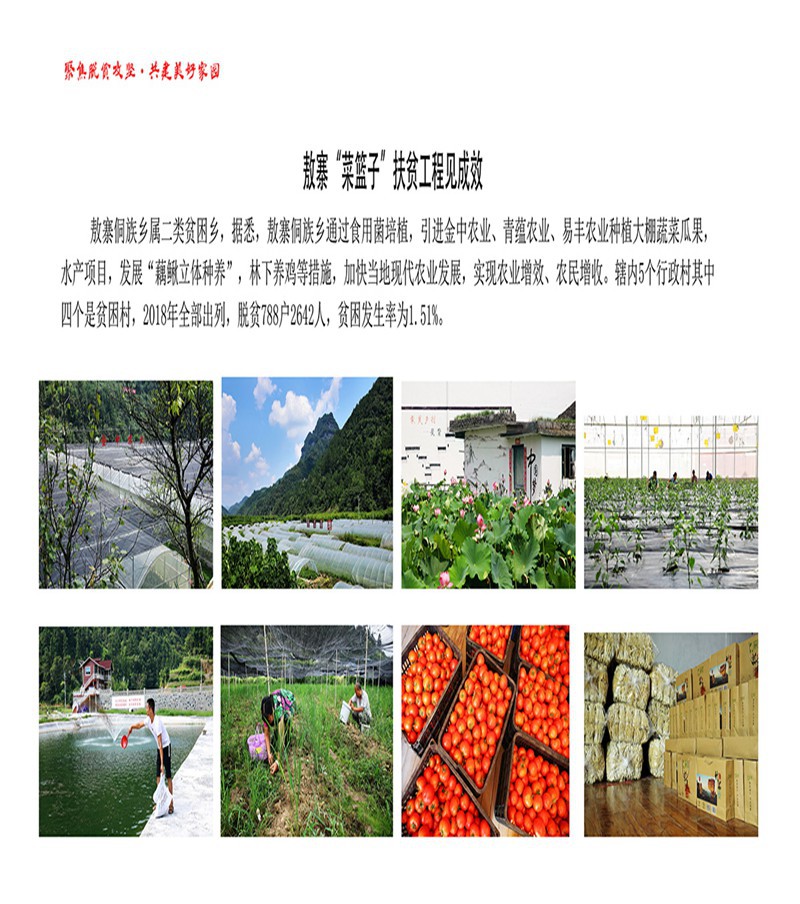 聚焦脱贫攻坚·共建美好家园

敖寨“菜篮子”扶贫工程见成效

敖寨侗族乡属二类贫困乡，据悉，敖寨侗族乡通过食用菌培植，引进金中农业、青蕴农业、易丰农业种植大棚蔬菜瓜果，水产项目，发展“藕鳅立体种养”，林下养鸡等措施，加快当地现代农业发展，实现农业增效、农民增收。辖内5个行政村其中四个是贫困村，2018年全部出列，脱贫788户2642人，贫困发生率为1.51%。